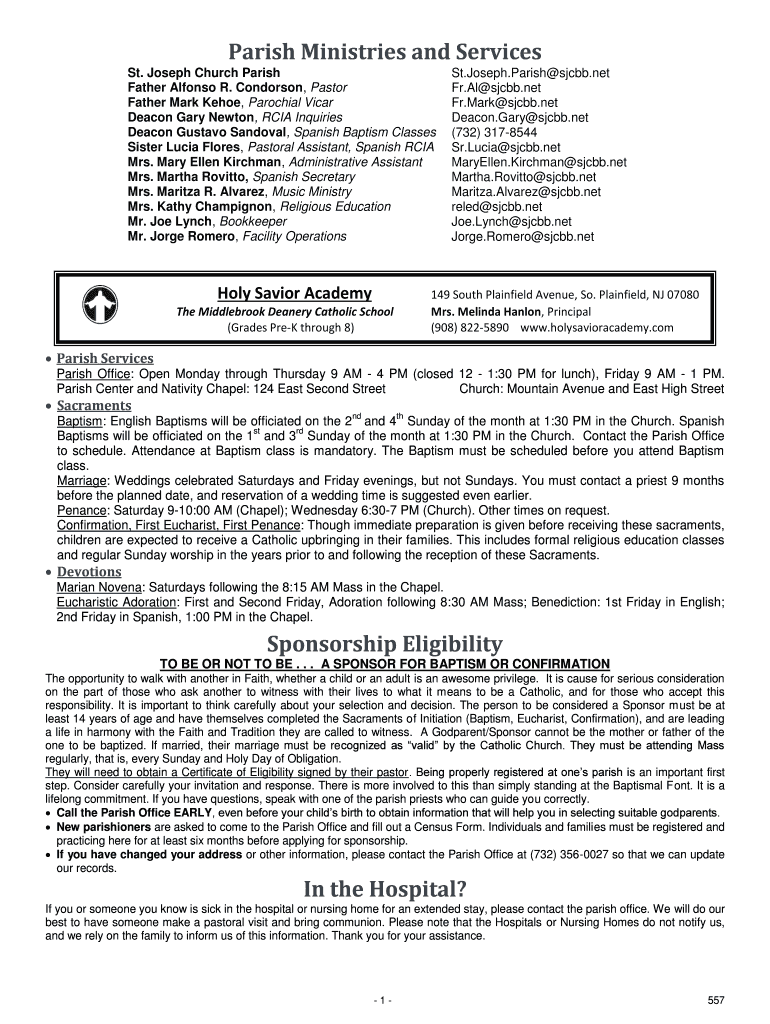 Parish Ministries and Services

St. Joseph Church Parish
Father Alfonso R. Condorson, Pastor
Father Mark Kehoe, Parochial Vicar
Deacon Gary Newton, RCIA Inquiries
Deacon Gustavo Sandoval, Spanish Baptism Classes
Sister Lucia Flores, Pastoral Assistant, Spanish RCIA
Mrs. Mary Ellen Kirchman, Administrative Assistant
Mrs. Martha Rovitto, Spanish Secretary
Mrs. Maritza R. Alvarez, Music Ministry
Mrs. Kathy Champignon, Religious Education
Mr. Joe Lynch, Bookkeeper
Mr. Jorge Romero, Facility Operations

St.Joseph.Parish@sjcbb.net
Fr.Al@sjcbb.net
Fr.Mark@sjcbb.net
Deacon.Gary@sjcbb.net
(732) 317-8544
Sr.Lucia@sjcbb.net
MaryEllen.Kirchman@sjcbb.net
Martha.Rovitto@sjcbb.net
Maritza.Alvarez@sjcbb.net
reled@sjcbb.net
Joe.Lynch@sjcbb.net
Jorge.Romero@sjcbb.net

Holy Savior Academy
The Middlebrook Deanery Catholic School
(Grades Pre-K through 8)

149 South Plainfield Avenue, So. Plainfield, NJ 07080
Mrs. Melinda Hanlon, Principal
(908) 822-5890 www.holysavioracademy.com

• Parish Services
Parish Office: Open Monday through Thursday 9 AM - 4 PM (closed 12 - 1:30 PM for lunch), Friday 9 AM - 1 PM.
Parish Center and Nativity Chapel: 124 East Second Street Church: Mountain Avenue and East High Street
• Sacraments
Baptism: English Baptisms will be officiated on the 2$^{nd}$ and 4$^{th}$ Sunday of the month at 1:30 PM in the Church. Spanish Baptisms will be officiated on the 1$^{st}$ and 3$^{rd}$ Sunday of the month at 1:30 PM in the Church. Contact the Parish Office to schedule. Attendance at Baptism class is mandatory. The Baptism must be scheduled before you attend Baptism class.
Marriage: Weddings celebrated Saturdays and Friday evenings, but not Sundays. You must contact a priest 9 months before the planned date, and reservation of a wedding time is suggested even earlier.
Penance: Saturday 9-10:00 AM (Chapel); Wednesday 6:30-7 PM (Church). Other times on request.
Confirmation, First Eucharist, First Penance: Though immediate preparation is given before receiving these sacraments, children are expected to receive a Catholic upbringing in their families. This includes formal religious education classes and regular Sunday worship in the years prior to and following the reception of these Sacraments.
• Devotions
Marian Novena: Saturdays following the 8:15 AM Mass in the Chapel.
Eucharistic Adoration: First and Second Friday, Adoration following 8:30 AM Mass; Benediction: 1st Friday in English; 2nd Friday in Spanish, 1:00 PM in the Chapel.

Sponsorship Eligibility
TO BE OR NOT TO BE . . . A SPONSOR FOR BAPTISM OR CONFIRMATION
The opportunity to walk with another in Faith, whether a child or an adult is an awesome privilege. It is cause for serious consideration on the part of those who ask another to witness with their lives to what it means to be a Catholic, and for those who accept this responsibility. It is important to think carefully about your selection and decision. The person to be considered a Sponsor must be at least 14 years of age and have themselves completed the Sacraments of Initiation (Baptism, Eucharist, Confirmation), and are leading a life in harmony with the Faith and Tradition they are called to witness. A Godparent/Sponsor cannot be the mother or father of the one to be baptized. If married, their marriage must be recognized as "valid" by the Catholic Church. They must be attending Mass regularly, that is, every Sunday and Holy Day of Obligation.
They will need to obtain a Certificate of Eligibility signed by their pastor. Being properly registered at one's parish is an important first step. Consider carefully your invitation and response. There is more involved to this than simply standing at the Baptismal Font. It is a lifelong commitment. If you have questions, speak with one of the parish priests who can guide you correctly.
• Call the Parish Office EARLY, even before your child's birth to obtain information that will help you in selecting suitable godparents.
• New parishioners are asked to come to the Parish Office and fill out a Census Form. Individuals and families must be registered and practicing here for at least six months before applying for sponsorship.
• If you have changed your address or other information, please contact the Parish Office at (732) 356-0027 so that we can update our records.

In the Hospital?
If you or someone you know is sick in the hospital or nursing home for an extended stay, please contact the parish office. We will do our best to have someone make a pastoral visit and bring communion. Please note that the Hospitals or Nursing Homes do not notify us, and we rely on the family to inform us of this information. Thank you for your assistance.

- 1 -
557